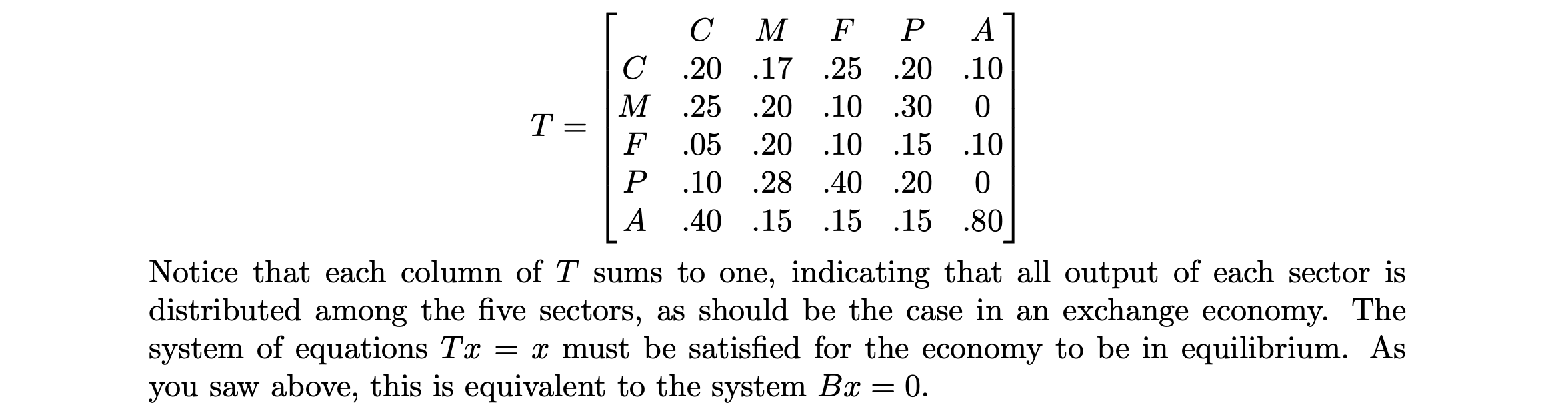 $T = \begin{bmatrix} & C & M & F & P & A \\ C & .20 & .17 & .25 & .20 & .10 \\ M & .25 & .20 & .10 & .30 & 0 \\ F & .05 & .20 & .10 & .15 & .10 \\ P & .10 & .28 & .40 & .20 & 0 \\ A & .40 & .15 & .15 & .15 & .80 \end{bmatrix}$

Notice that each column of $T$ sums to one, indicating that all output of each sector is distributed among the five sectors, as should be the case in an exchange economy. The system of equations $Tx = x$ must be satisfied for the economy to be in equilibrium. As you saw above, this is equivalent to the system $Bx = 0$.